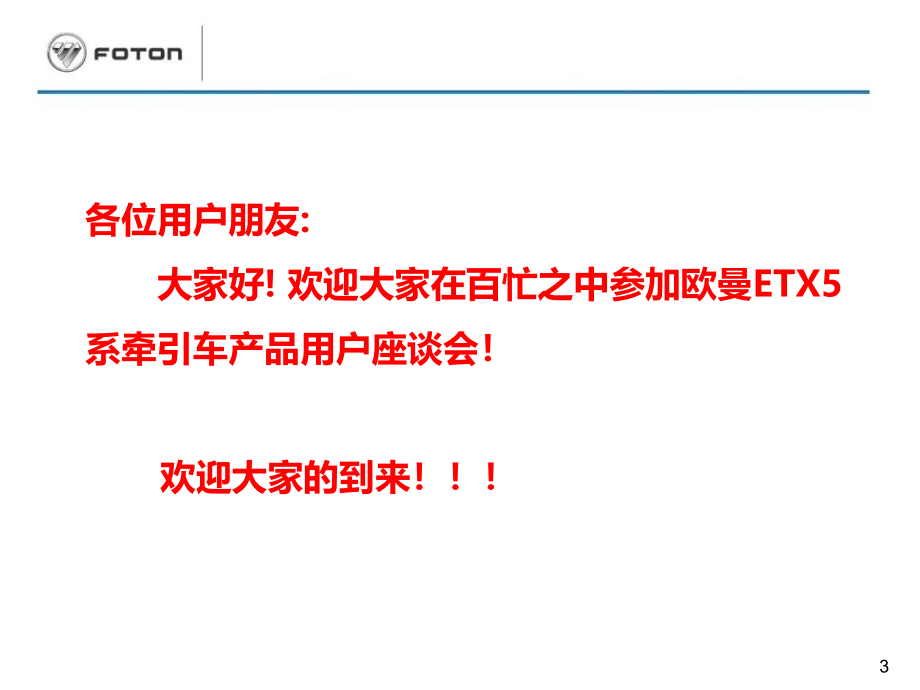 FOTON

各位用户朋友:

大家好! 欢迎大家在百忙之中参加欧曼ETX5系牵引车产品用户座谈会！

欢迎大家的到来！！！

3